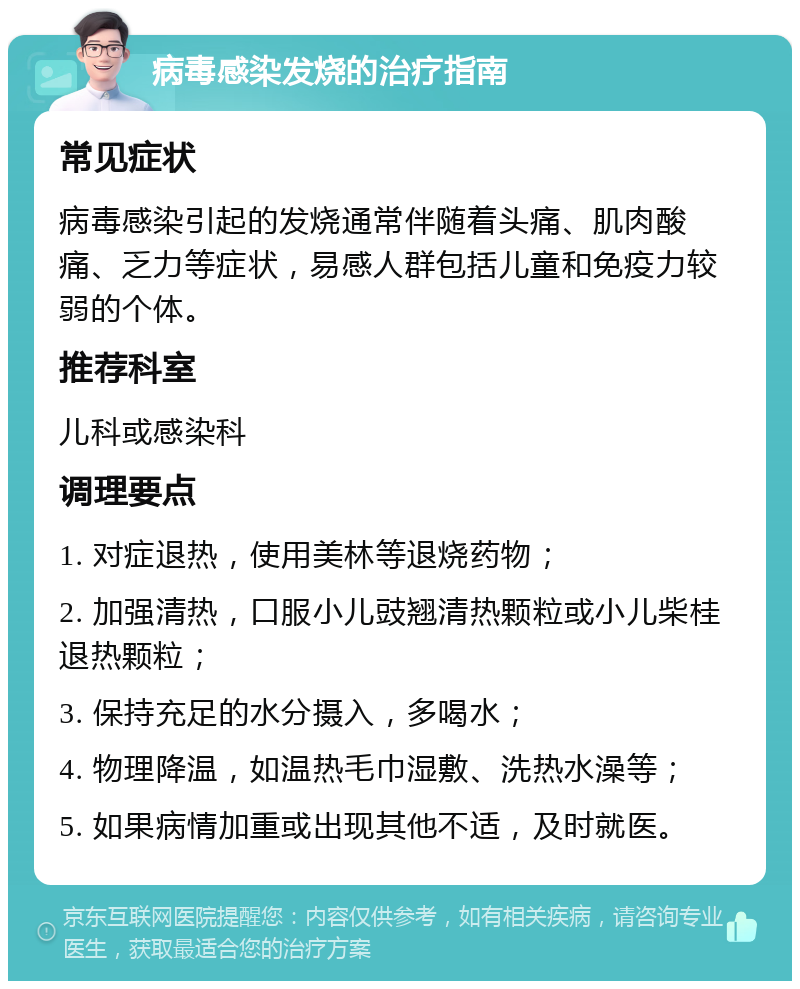 病毒感染发烧的治疗指南

常见症状

病毒感染引起的发烧通常伴随着头痛、肌肉酸痛、乏力等症状，易感人群包括儿童和免疫力较弱的个体。

推荐科室

儿科或感染科

调理要点

1. 对症退热，使用美林等退烧药物；

2. 加强清热，口服小儿豉翘清热颗粒或小儿柴桂退热颗粒；

3. 保持充足的水分摄入，多喝水；

4. 物理降温，如温热毛巾湿敷、洗热水澡等；

5. 如果病情加重或出现其他不适，及时就医。

京东互联网医院提醒您：内容仅供参考，如有相关疾病，请咨询专业医生，获取最适合您的治疗方案